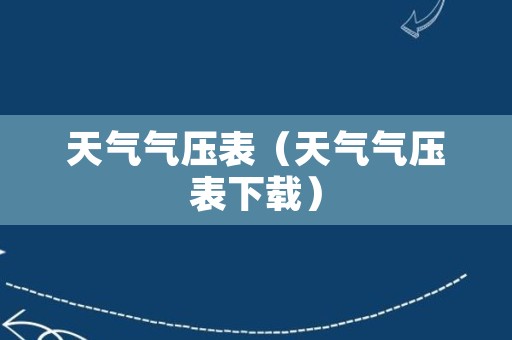 天气气压表（天气气压表下载）